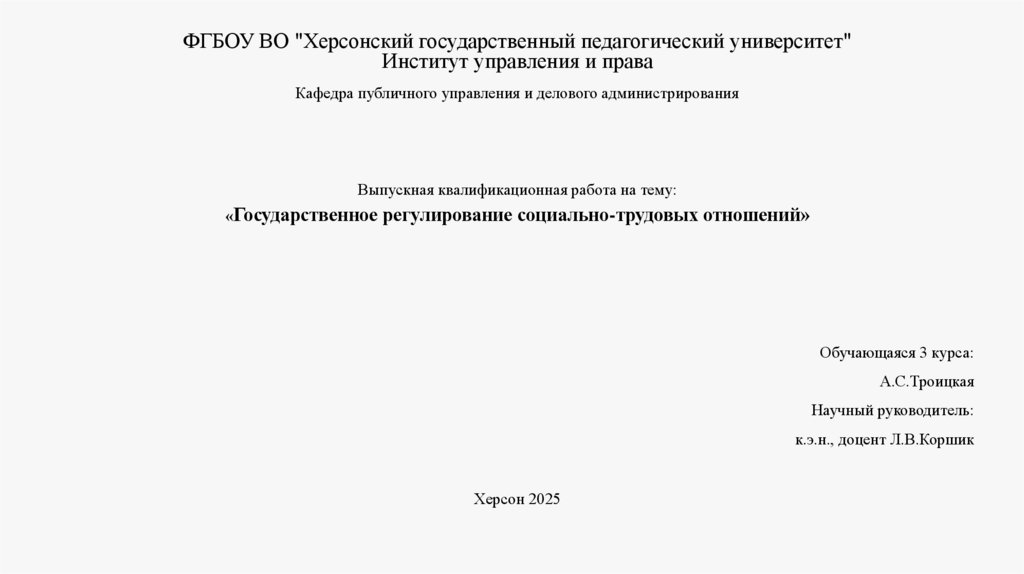 ФГБОУ ВО "Херсонский государственный педагогический университет"
Институт управления и права

Кафедра публичного управления и делового администрирования

Выпускная квалификационная работа на тему:

«Государственное регулирование социально-трудовых отношений»

Обучающаяся 3 курса:

А.С.Троицкая

Научный руководитель:

к.э.н., доцент Л.В.Коршик

Херсон 2025